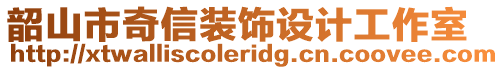 韶山市奇信装饰设计工作室
http://xtwalliscoleridg.cn.coovee.com